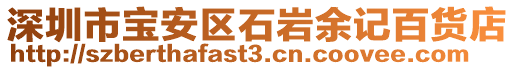 深圳市宝安区石岩余记百货店
http://szberthafast3.cn.coovee.com